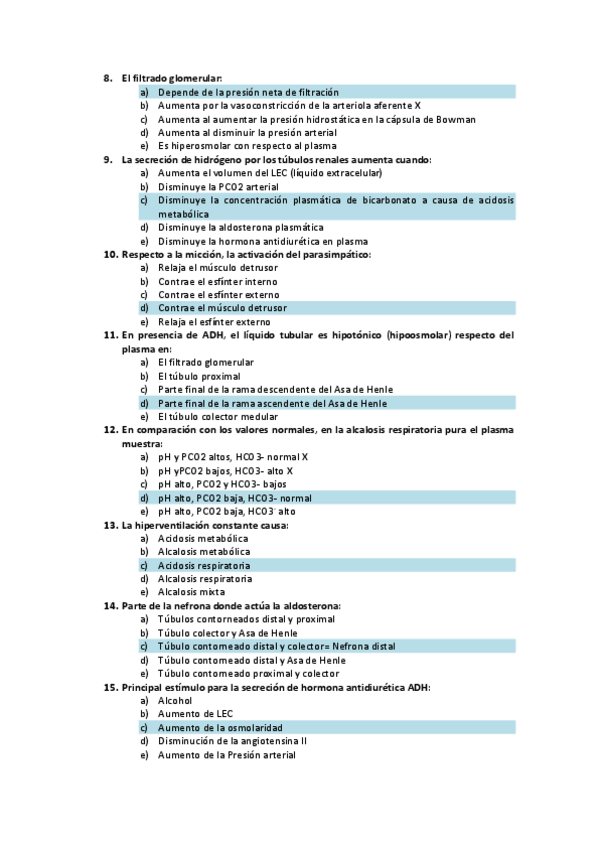 8. El filtrado glomerular:
a) Depende de la presión neta de filtración
b) Aumenta por la vasoconstricción de la arteriola aferente X
c) Aumenta al aumentar la presión hidrostática en la cápsula de Bowman
d) Aumenta al disminuir la presión arterial
e) Es hiperosmolar con respecto al plasma
9. La secreción de hidrógeno por los túbulos renales aumenta cuando:
a) Aumenta el volumen del LEC (líquido extracelular)
b) Disminuye la PCO2 arterial
c) Disminuye la concentración plasmática de bicarbonato a causa de acidosis metabólica
d) Disminuye la aldosterona plasmática
e) Disminuye la hormona antidiurética en plasma
10. Respecto a la micción, la activación del parasimpático:
a) Relaja el músculo detrusor
b) Contrae el esfínter interno
c) Contrae el esfínter externo
d) Contrae el músculo detrusor
e) Relaja el esfínter externo
11. En presencia de ADH, el líquido tubular es hipotónico (hipoosmolar) respecto del plasma en:
a) El filtrado glomerular
b) El túbulo proximal
c) Parte final de la rama descendente del Asa de Henle
d) Parte final de la rama ascendente del Asa de Henle
e) El túbulo colector medular
12. En comparación con los valores normales, en la alcalosis respiratoria pura el plasma muestra:
a) pH y PCO2 altos, HCO3- normal X
b) pH yPCO2 bajos, HCO3- alto X
c) pH alto, PCO2 y HCO3- bajos
d) pH alto, PCO2 baja, HCO3- normal
e) pH alto, PCO2 baja, HCO3⁻ alto
13. La hiperventilación constante causa:
a) Acidosis metabólica
b) Alcalosis metabólica
c) Acidosis respiratoria
d) Alcalosis respiratoria
e) Alcalosis mixta
14. Parte de la nefrona donde actúa la aldosterona:
a) Túbulos contorneados distal y proximal
b) Túbulo colector y Asa de Henle
c) Túbulo contorneado distal y colector= Nefrona distal
d) Túbulo contorneado distal y Asa de Henle
e) Túbulo contorneado proximal y colector
15. Principal estímulo para la secreción de hormona antidiurética ADH:
a) Alcohol
b) Aumento de LEC
c) Aumento de la osmolaridad
d) Disminución de la angiotensina II
e) Aumento de la Presión arterial